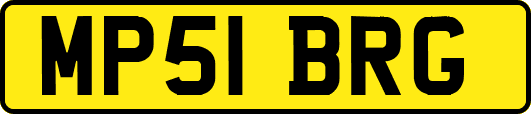 MP51 BRG